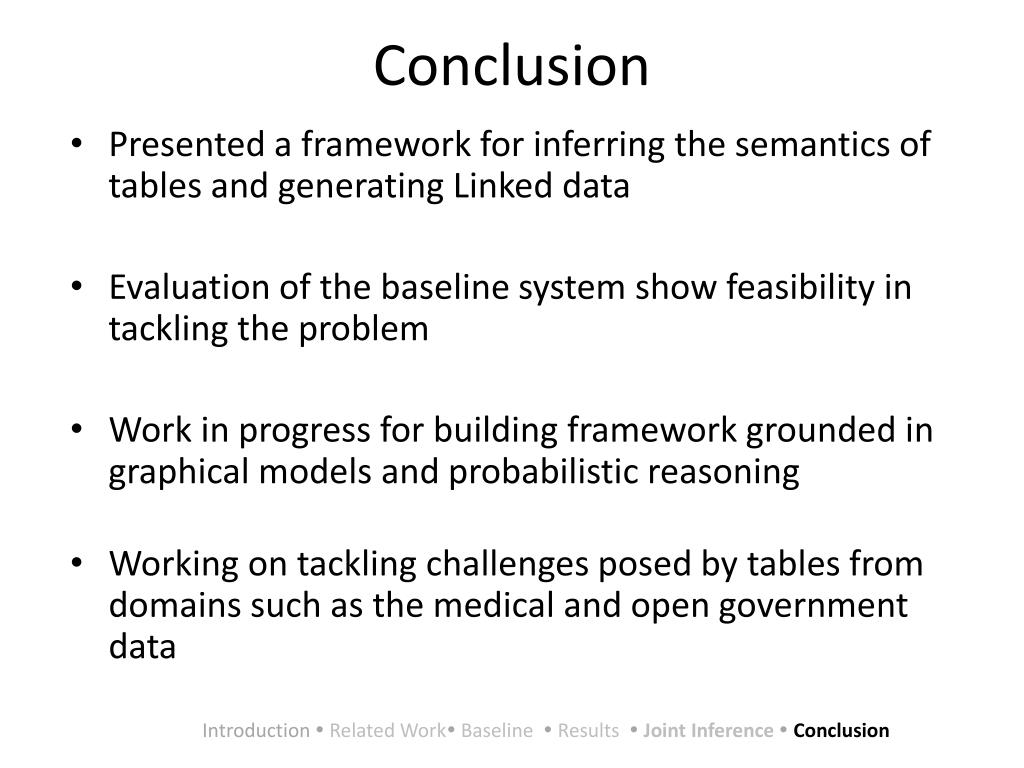 Conclusion

• Presented a framework for inferring the semantics of tables and generating Linked data

• Evaluation of the baseline system show feasibility in tackling the problem

• Work in progress for building framework grounded in graphical models and probabilistic reasoning

• Working on tackling challenges posed by tables from domains such as the medical and open government data

Introduction • Related Work• Baseline • Results • Joint Inference • Conclusion